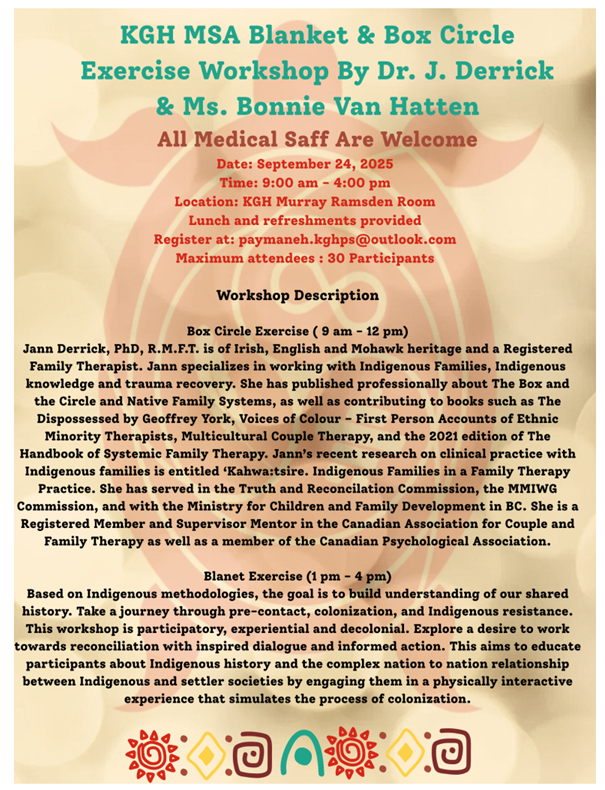 KGH MSA Blanket & Box Circle Exercise Workshop By Dr. J. Derrick & Ms. Bonnie Van Hatten

All Medical Saff Are Welcome

Date: September 24, 2025
Time: 9:00 am - 4:00 pm
Location: KGH Murray Ramsden Room
Lunch and refreshments provided
Register at: paymaneh.kghps@outlook.com
Maximum attendees : 30 Participants

Workshop Description

Box Circle Exercise ( 9 am - 12 pm)
Jann Derrick, PhD, R.M.F.T. is of Irish, English and Mohawk heritage and a Registered Family Therapist. Jann specializes in working with Indigenous Families, Indigenous knowledge and trauma recovery. She has published professionally about The Box and the Circle and Native Family Systems, as well as contributing to books such as The Dispossessed by Geoffrey York, Voices of Colour - First Person Accounts of Ethnic Minority Therapists, Multicultural Couple Therapy, and the 2021 edition of The Handbook of Systemic Family Therapy. Jann's recent research on clinical practice with Indigenous families is entitled 'Kahwa:tsire. Indigenous Families in a Family Therapy Practice. She has served in the Truth and Reconcilation Commission, the MMIWG Commission, and with the Ministry for Children and Family Development in BC. She is a Registered Member and Supervisor Mentor in the Canadian Association for Couple and Family Therapy as well as a member of the Canadian Psychological Association.

Blanet Exercise (1 pm - 4 pm)
Based on Indigenous methodologies, the goal is to build understanding of our shared history. Take a journey through pre-contact, colonization, and Indigenous resistance. This workshop is participatory, experiential and decolonial. Explore a desire to work towards reconciliation with inspired dialogue and informed action. This aims to educate participants about Indigenous history and the complex nation to nation relationship between Indigenous and settler societies by engaging them in a physically interactive experience that simulates the process of colonization.